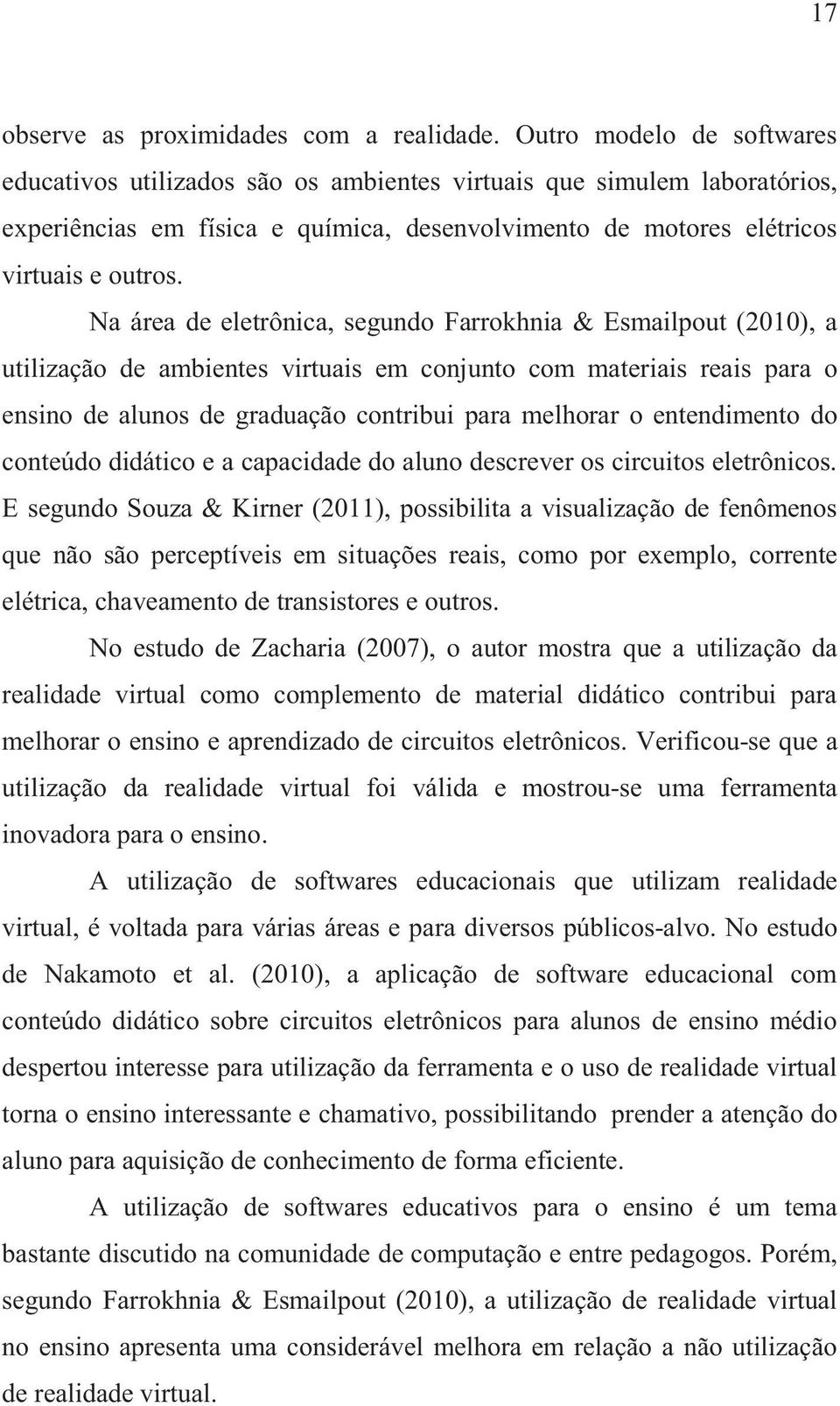 17

observe as proximidades com a realidade. Outro modelo de softwares educativos utilizados são os ambientes virtuais que simulem laboratórios, experiências em física e química, desenvolvimento de motores elétricos virtuais e outros.

Na área de eletrônica, segundo Farrokhnia & Esmailpout (2010), a utilização de ambientes virtuais em conjunto com materiais reais para o ensino de alunos de graduação contribui para melhorar o entendimento do conteúdo didático e a capacidade do aluno descrever os circuitos eletrônicos. E segundo Souza & Kirner (2011), possibilita a visualização de fenômenos que não são perceptíveis em situações reais, como por exemplo, corrente elétrica, chaveamento de transistores e outros.

No estudo de Zacharia (2007), o autor mostra que a utilização da realidade virtual como complemento de material didático contribui para melhorar o ensino e aprendizado de circuitos eletrônicos. Verificou-se que a utilização da realidade virtual foi válida e mostrou-se uma ferramenta inovadora para o ensino.

A utilização de softwares educacionais que utilizam realidade virtual, é voltada para várias áreas e para diversos públicos-alvo. No estudo de Nakamoto et al. (2010), a aplicação de software educacional com conteúdo didático sobre circuitos eletrônicos para alunos de ensino médio despertou interesse para utilização da ferramenta e o uso de realidade virtual torna o ensino interessante e chamativo, possibilitando prender a atenção do aluno para aquisição de conhecimento de forma eficiente.

A utilização de softwares educativos para o ensino é um tema bastante discutido na comunidade de computação e entre pedagogos. Porém, segundo Farrokhnia & Esmailpout (2010), a utilização de realidade virtual no ensino apresenta uma considerável melhora em relação a não utilização de realidade virtual.